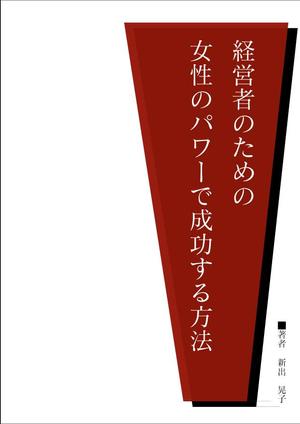 経営者のための
女性のパワーで成功する方法

■著者　新出　晃子